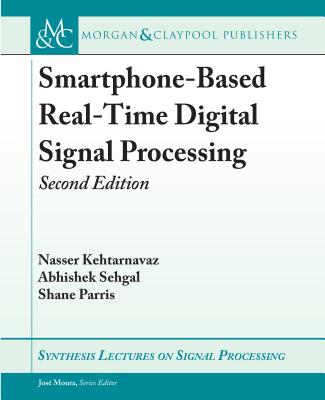 M&C MORGAN & CLAYPOOL PUBLISHERS

Smartphone-Based Real-Time Digital Signal Processing

Second Edition

Nasser Kehtarnavaz
Abhishek Sehgal
Shane Parris

SYNTHESIS LECTURES ON SIGNAL PROCESSING

José Moura, Series Editor